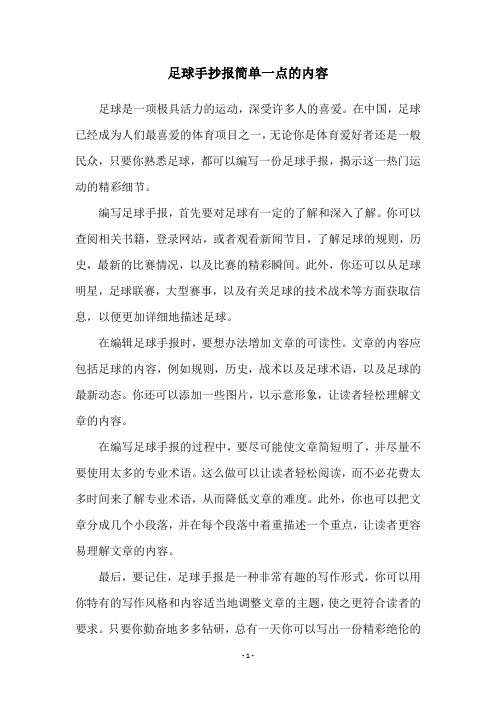 足球手抄报简单一点的内容

足球是一项极具活力的运动，深受许多人的喜爱。在中国，足球已经成为人们最喜爱的体育项目之一，无论你是体育爱好者还是一般民众，只要你熟悉足球，都可以编写一份足球手报，揭示这一热门运动的精彩细节。

编写足球手报，首先要对足球有一定的了解和深入了解。你可以查阅相关书籍，登录网站，或者观看新闻节目，了解足球的规则，历史，最新的比赛情况，以及比赛的精彩瞬间。此外，你还可以从足球明星，足球联赛，大型赛事，以及有关足球的技术战术等方面获取信息，以便更加详细地描述足球。

在编辑足球手报时，要想办法增加文章的可读性。文章的内容应包括足球的内容，例如规则，历史，战术以及足球术语，以及足球的最新动态。你还可以添加一些图片，以示意形象，让读者轻松理解文章的内容。

在编写足球手报的过程中，要尽可能使文章简短明了，并尽量不要使用太多的专业术语。这么做可以让读者轻松阅读，而不必花费太多时间来了解专业术语，从而降低文章的难度。此外，你也可以把文章分成几个小段落，并在每个段落中着重描述一个重点，让读者更容易理解文章的内容。

最后，要记住，足球手报是一种非常有趣的写作形式，你可以用你特有的写作风格和内容适当地调整文章的主题，使之更符合读者的要求。只要你勤奋地多多钻研，总有一天你可以写出一份精彩绝伦的

- 1 -